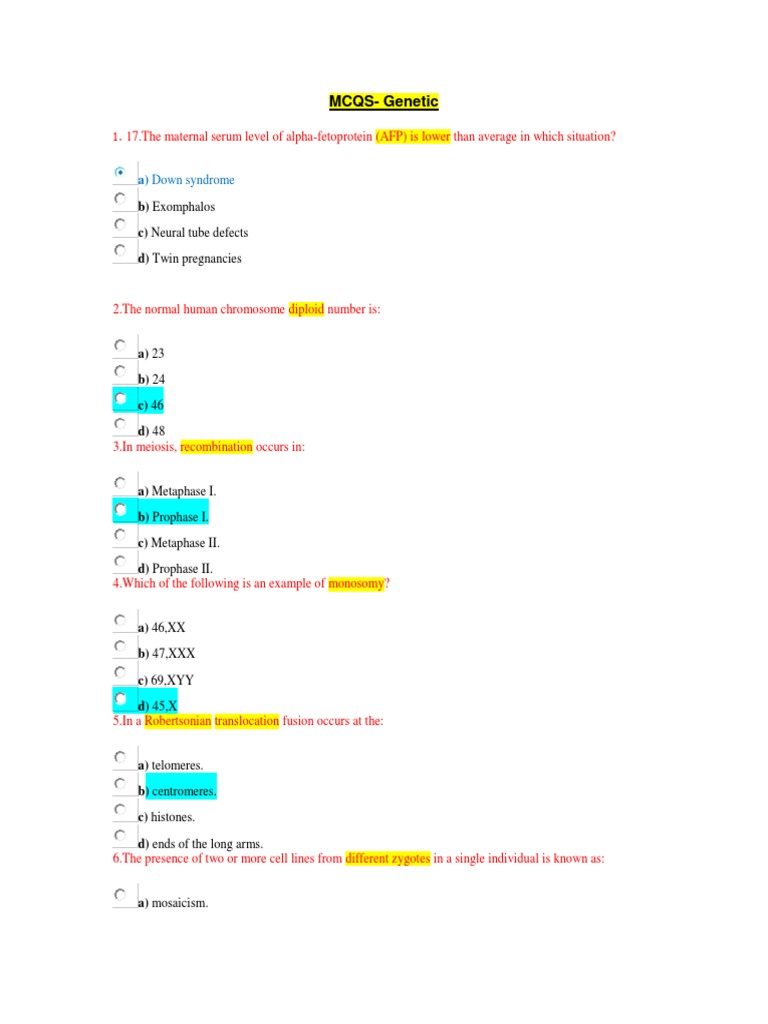 MCQS- Genetic

1. 17.The maternal serum level of alpha-fetoprotein (AFP) is lower than average in which situation?

a) Down syndrome
b) Exomphalos
c) Neural tube defects
d) Twin pregnancies

2.The normal human chromosome diploid number is:

a) 23
b) 24
c) 46
d) 48

3.In meiosis, recombination occurs in:

a) Metaphase I.
b) Prophase I.
c) Metaphase II.
d) Prophase II.

4.Which of the following is an example of monosomy?

a) 46,XX
b) 47,XXX
c) 69,XYY
d) 45,X

5.In a Robertsonian translocation fusion occurs at the:

a) telomeres.
b) centromeres.
c) histones.
d) ends of the long arms.

6.The presence of two or more cell lines from different zygotes in a single individual is known as:

a) mosaicism.